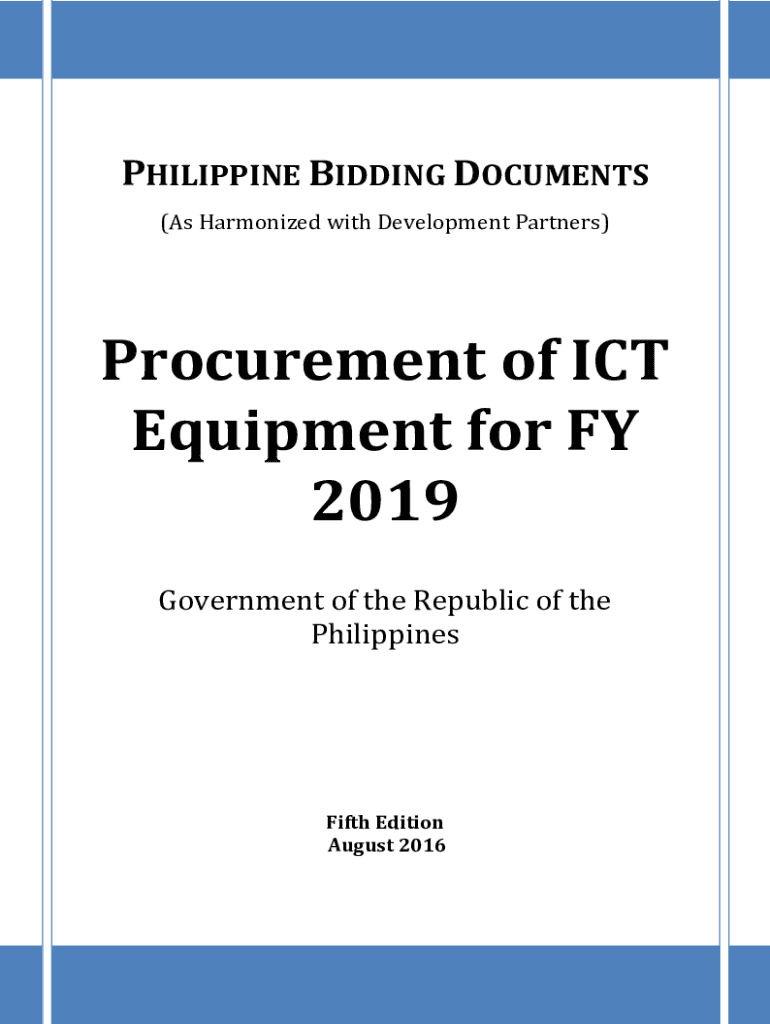 PHILIPPINE BIDDING DOCUMENTS

(As Harmonized with Development Partners)

Procurement of ICT Equipment for FY 2019

Government of the Republic of the Philippines

Fifth Edition
August 2016